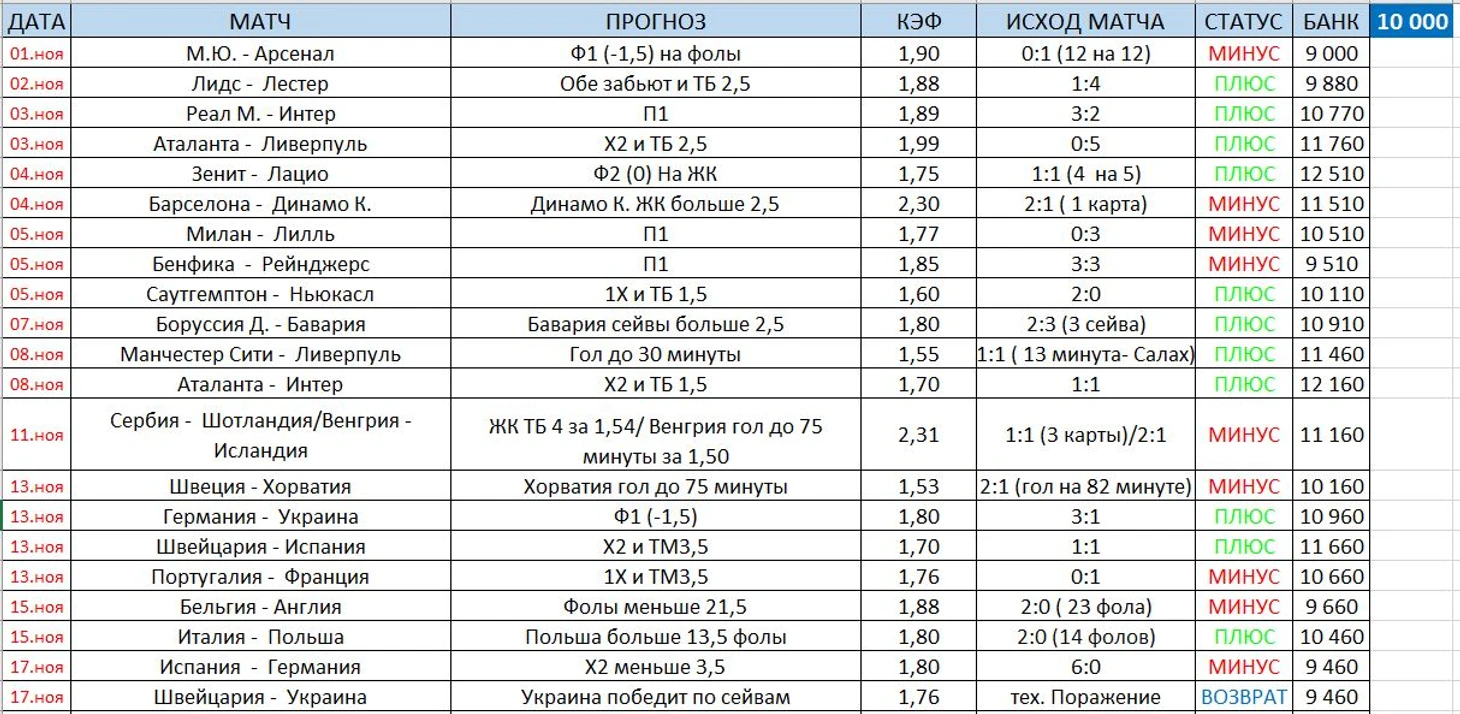 | ДАТА | МАТЧ | ПРОГНОЗ | КЭФ | ИСХОД МАТЧА | СТАТУС | БАНК | 10 000 |
|---|---|---|---|---|---|---|---|
| 01.ноя | М.Ю. - Арсенал | Ф1 (-1,5) на фолы | 1,90 | 0:1 (12 на 12) | МИНУС | 9 000 | |
| 02.ноя | Лидс - Лестер | Обе забьют и ТБ 2,5 | 1,88 | 1:4 | ПЛЮС | 9 880 | |
| 03.ноя | Реал М. - Интер | П1 | 1,89 | 3:2 | ПЛЮС | 10 770 | |
| 03.ноя | Аталанта - Ливерпуль | Х2 и ТБ 2,5 | 1,99 | 0:5 | ПЛЮС | 11 760 | |
| 04.ноя | Зенит - Лацио | Ф2 (0) На ЖК | 1,75 | 1:1 (4 на 5) | ПЛЮС | 12 510 | |
| 04.ноя | Барселона - Динамо К. | Динамо К. ЖК больше 2,5 | 2,30 | 2:1 ( 1 карта) | МИНУС | 11 510 | |
| 05.ноя | Милан - Лилль | П1 | 1,77 | 0:3 | МИНУС | 10 510 | |
| 05.ноя | Бенфика - Рейнджерс | П1 | 1,85 | 3:3 | МИНУС | 9 510 | |
| 05.ноя | Саутгемптон - Ньюкасл | 1Х и ТБ 1,5 | 1,60 | 2:0 | ПЛЮС | 10 110 | |
| 07.ноя | Боруссия Д. - Бавария | Бавария сейвы больше 2,5 | 1,80 | 2:3 (3 сейва) | ПЛЮС | 10 910 | |
| 08.ноя | Манчестер Сити - Ливерпуль | Гол до 30 минуты | 1,55 | 1:1 ( 13 минута- Салах) | ПЛЮС | 11 460 | |
| 08.ноя | Аталанта - Интер | Х2 и ТБ 1,5 | 1,70 | 1:1 | ПЛЮС | 12 160 | |
| 11.ноя | Сербия - Шотландия/Венгрия - Исландия | ЖК ТБ 4 за 1,54/ Венгрия гол до 75 минуты за 1,50 | 2,31 | 1:1 (3 карты)/2:1 | МИНУС | 11 160 | |
| 13.ноя | Швеция - Хорватия | Хорватия гол до 75 минуты | 1,53 | 2:1 (гол на 82 минуте) | МИНУС | 10 160 | |
| 13.ноя | Германия - Украина | Ф1 (-1,5) | 1,80 | 3:1 | ПЛЮС | 10 960 | |
| 13.ноя | Швейцария - Испания | Х2 и ТМ3,5 | 1,70 | 1:1 | ПЛЮС | 11 660 | |
| 13.ноя | Португалия - Франция | 1Х и ТМ3,5 | 1,76 | 0:1 | МИНУС | 10 660 | |
| 15.ноя | Бельгия - Англия | Фолы меньше 21,5 | 1,88 | 2:0 ( 23 фола) | МИНУС | 9 660 | |
| 15.ноя | Италия - Польша | Польша больше 13,5 фолы | 1,80 | 2:0 (14 фолов) | ПЛЮС | 10 460 | |
| 17.ноя | Испания - Германия | Х2 меньше 3,5 | 1,80 | 6:0 | МИНУС | 9 460 | |
| 17.ноя | Швейцария - Украина | Украина победит по сейвам | 1,76 | тех. Поражение | ВОЗВРАТ | 9 460 | |